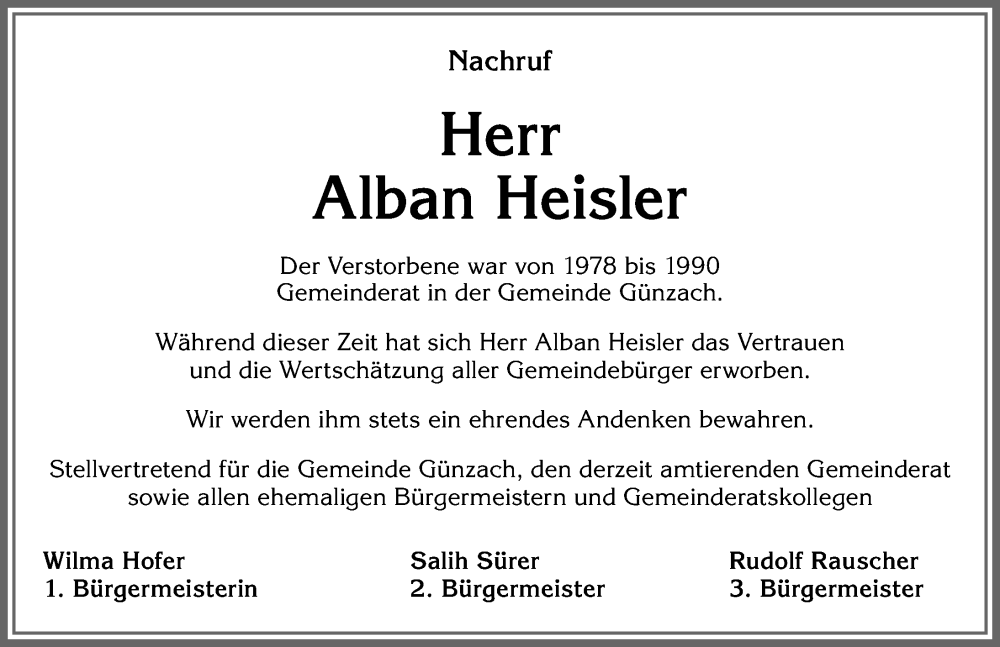 Nachruf

Herr
Alban Heisler

Der Verstorbene war von 1978 bis 1990
Gemeinderat in der Gemeinde Günzach.

Während dieser Zeit hat sich Herr Alban Heisler das Vertrauen und die Wertschätzung aller Gemeindebürger erworben.

Wir werden ihm stets ein ehrendes Andenken bewahren.

Stellvertretend für die Gemeinde Günzach, den derzeit amtierenden Gemeinderat sowie allen ehemaligen Bürgermeistern und Gemeinderatskollegen

Wilma Hofer
1. Bürgermeisterin

Salih Sürer
2. Bürgermeister

Rudolf Rauscher
3. Bürgermeister